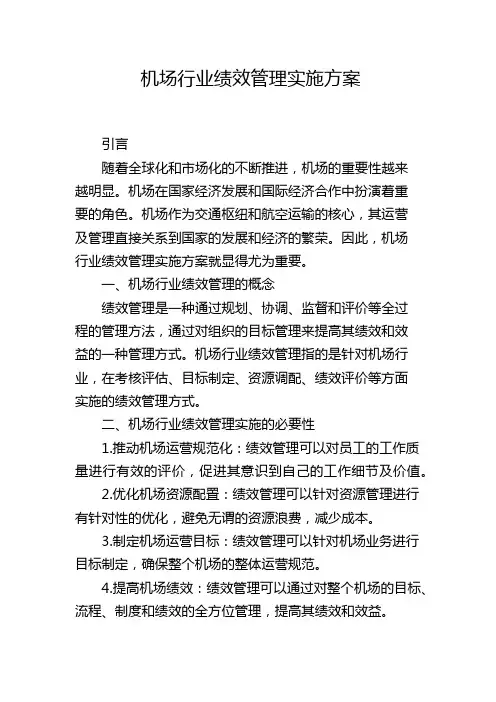 机场行业绩效管理实施方案

引言

随着全球化和市场化的不断推进，机场的重要性越来越明显。机场在国家经济发展和国际经济合作中扮演着重要的角色。机场作为交通枢纽和航空运输的核心，其运营及管理直接关系到国家的发展和经济的繁荣。因此，机场行业绩效管理实施方案就显得尤为重要。

一、机场行业绩效管理的概念

绩效管理是一种通过规划、协调、监督和评价等全过程的管理方法，通过对组织的目标管理来提高其绩效和效益的一种管理方式。机场行业绩效管理指的是针对机场行业，在考核评估、目标制定、资源调配、绩效评价等方面实施的绩效管理方式。

二、机场行业绩效管理实施的必要性

1.推动机场运营规范化：绩效管理可以对员工的工作质量进行有效的评价，促进其意识到自己的工作细节及价值。

2.优化机场资源配置：绩效管理可以针对资源管理进行有针对性的优化，避免无谓的资源浪费，减少成本。

3.制定机场运营目标：绩效管理可以针对机场业务进行目标制定，确保整个机场的整体运营规范。

4.提高机场绩效：绩效管理可以通过对整个机场的目标、流程、制度和绩效的全方位管理，提高其绩效和效益。